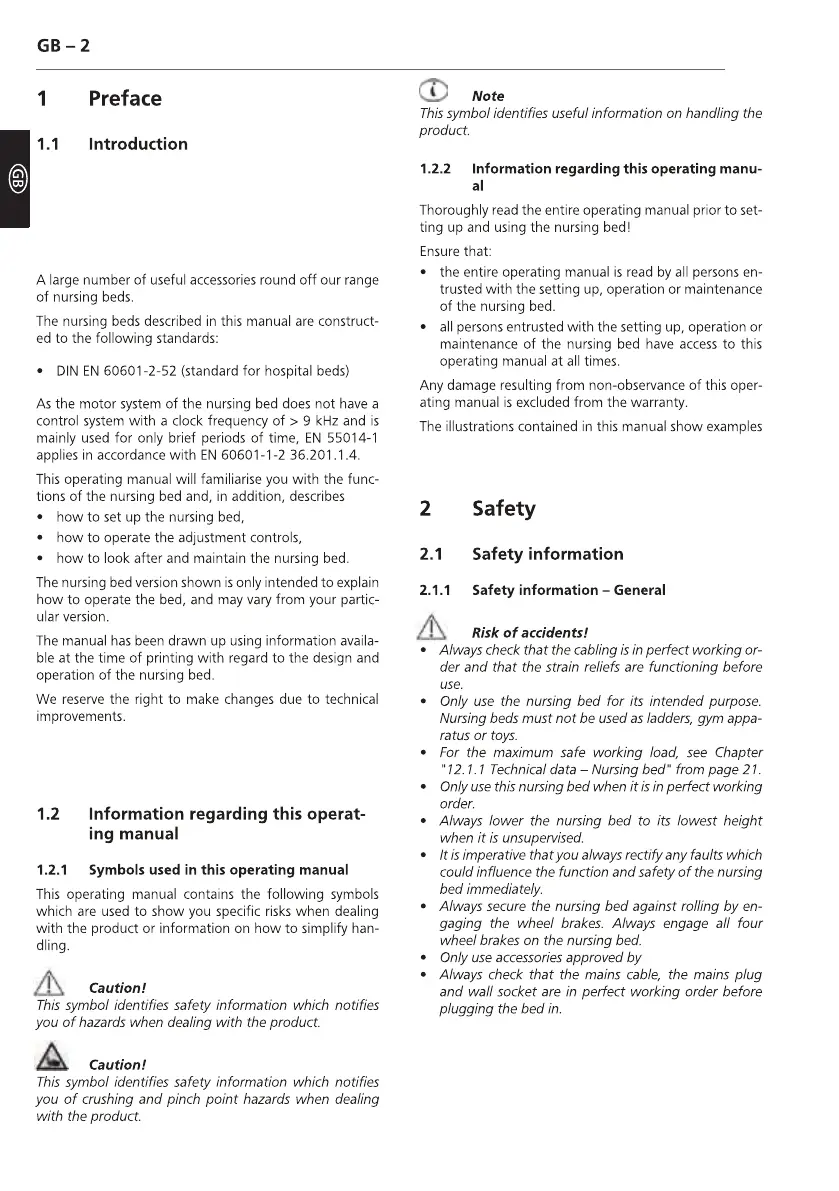 GB – 2

GB

1 Preface

1.1 Introduction

A large number of useful accessories round off our range of nursing beds.

The nursing beds described in this manual are constructed to the following standards:

• DIN EN 60601-2-52 (standard for hospital beds)

As the motor system of the nursing bed does not have a control system with a clock frequency of > 9 kHz and is mainly used for only brief periods of time, EN 55014-1 applies in accordance with EN 60601-1-2 36.201.1.4.

This operating manual will familiarise you with the functions of the nursing bed and, in addition, describes

• how to set up the nursing bed,
• how to operate the adjustment controls,
• how to look after and maintain the nursing bed.

The nursing bed version shown is only intended to explain how to operate the bed, and may vary from your particular version.

The manual has been drawn up using information available at the time of printing with regard to the design and operation of the nursing bed.

We reserve the right to make changes due to technical improvements.

1.2 Information regarding this operating manual

1.2.1 Symbols used in this operating manual

This operating manual contains the following symbols which are used to show you specific risks when dealing with the product or information on how to simplify handling.

Caution!
This symbol identifies safety information which notifies you of hazards when dealing with the product.

Caution!
This symbol identifies safety information which notifies you of crushing and pinch point hazards when dealing with the product.

Note
This symbol identifies useful information on handling the product.

1.2.2 Information regarding this operating manual

Thoroughly read the entire operating manual prior to setting up and using the nursing bed!

Ensure that:

• the entire operating manual is read by all persons entrusted with the setting up, operation or maintenance of the nursing bed.
• all persons entrusted with the setting up, operation or maintenance of the nursing bed have access to this operating manual at all times.

Any damage resulting from non-observance of this operating manual is excluded from the warranty.

The illustrations contained in this manual show examples

2 Safety

2.1 Safety information

2.1.1 Safety information – General

Risk of accidents!
• Always check that the cabling is in perfect working order and that the strain reliefs are functioning before use.
• Only use the nursing bed for its intended purpose. Nursing beds must not be used as ladders, gym apparatus or toys.
• For the maximum safe working load, see Chapter "12.1.1 Technical data – Nursing bed" from page 21.
• Only use this nursing bed when it is in perfect working order.
• Always lower the nursing bed to its lowest height when it is unsupervised.
• It is imperative that you always rectify any faults which could influence the function and safety of the nursing bed immediately.
• Always secure the nursing bed against rolling by engaging the wheel brakes. Always engage all four wheel brakes on the nursing bed.
• Only use accessories approved by
• Always check that the mains cable, the mains plug and wall socket are in perfect working order before plugging the bed in.